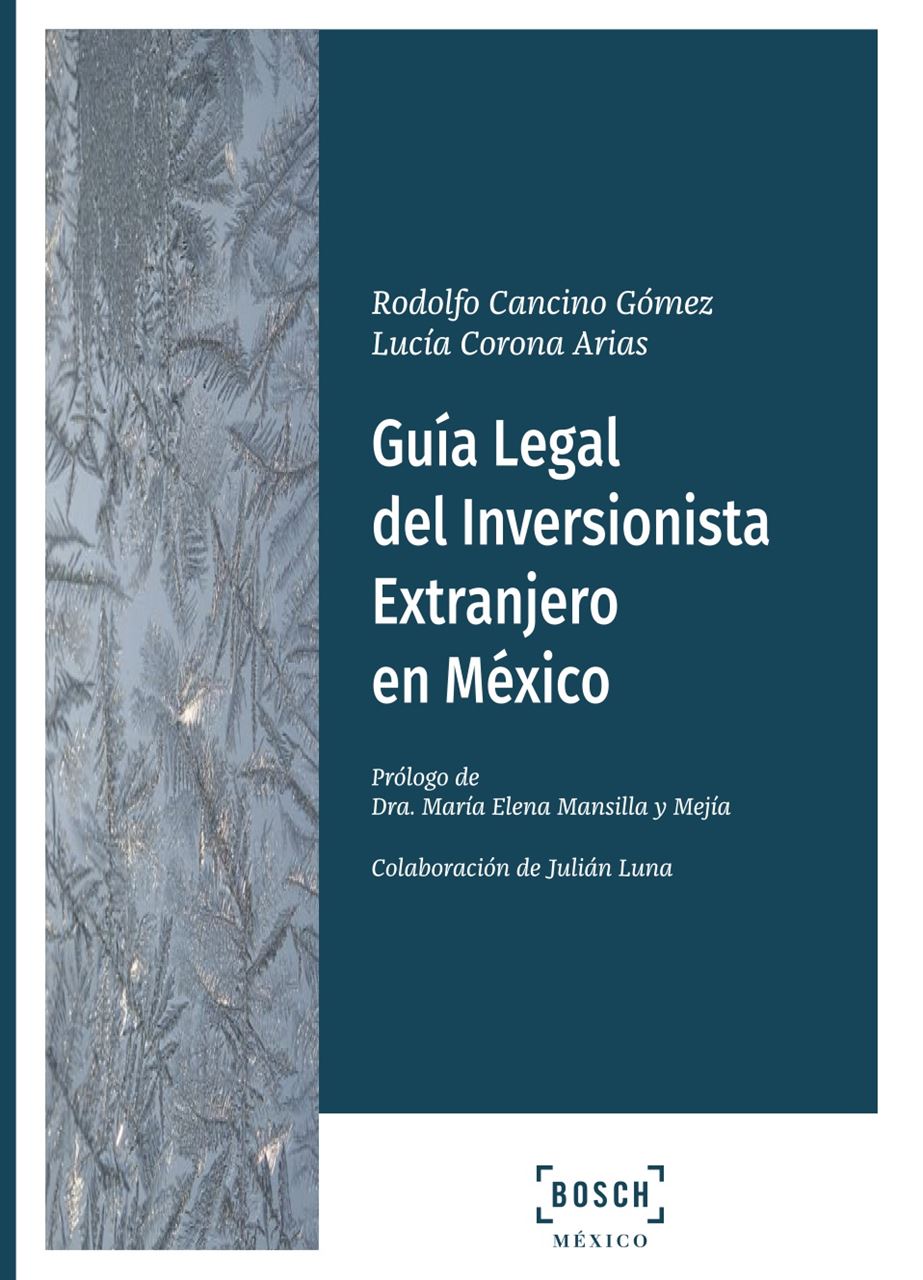 Rodolfo Cancino Gómez
Lucía Corona Arias

Guía Legal
del Inversionista
Extranjero
en México

Prólogo de
Dra. María Elena Mansilla y Mejía

Colaboración de Julián Luna

BOSCH
MÉXICO